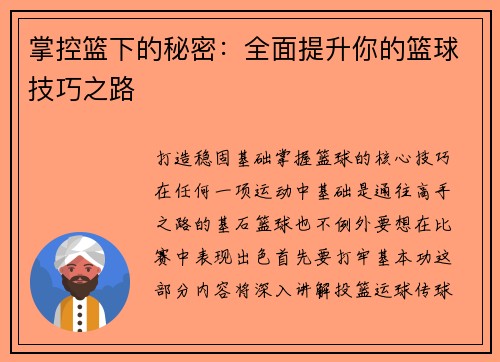 掌控篮下的秘密：全面提升你的篮球技巧之路

打造稳固基础掌握篮球的核心技巧在任何一项运动中基础是通往高手之路的基石篮球也不例外要想在比赛中表现出色首先要打牢基本功这部分内容将深入讲解投篮运球传球